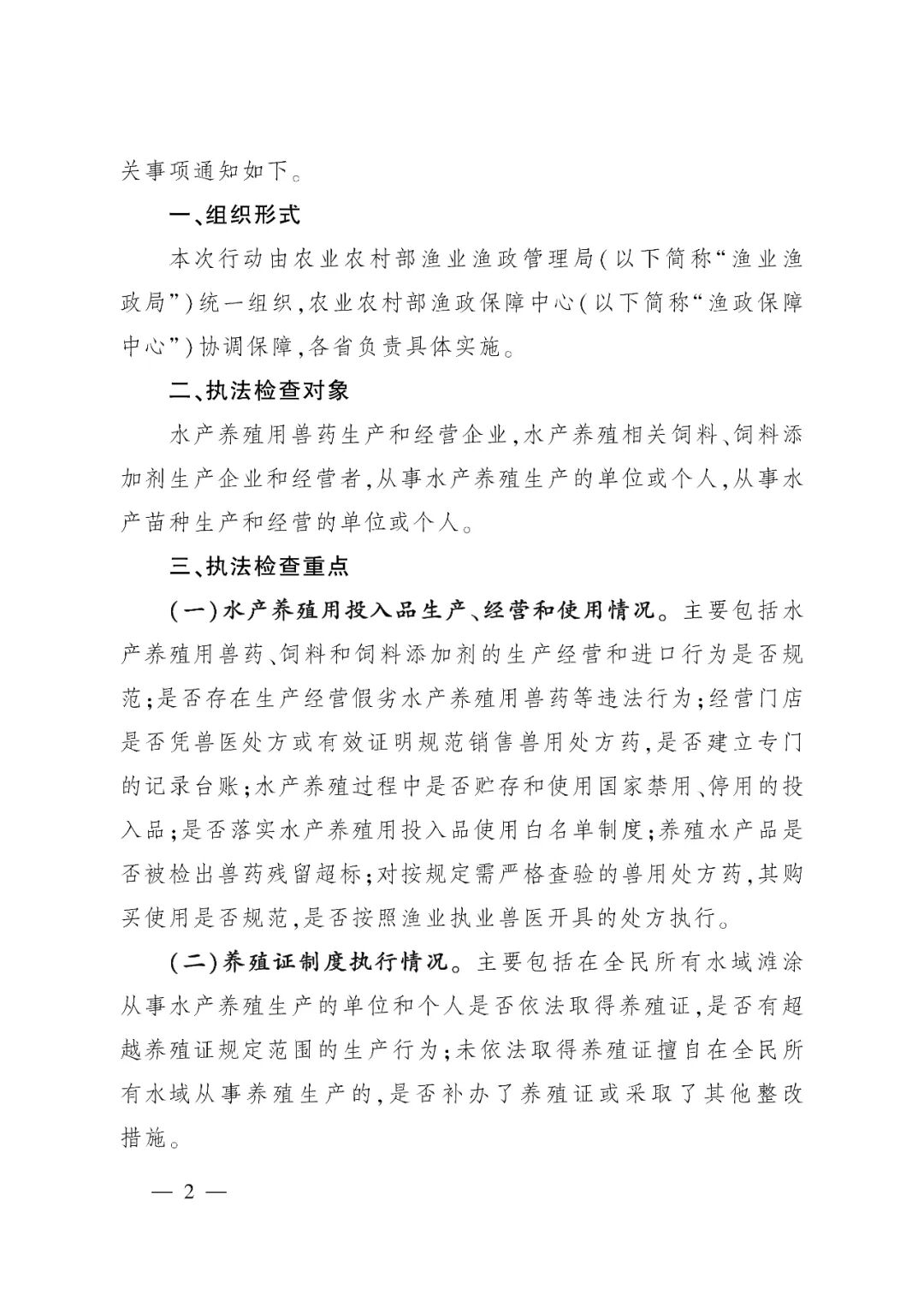 关事项通知如下。

一、组织形式

本次行动由农业农村部渔业渔政管理局(以下简称“渔业渔政局”)统一组织,农业农村部渔政保障中心(以下简称“渔政保障中心”)协调保障,各省负责具体实施。

二、执法检查对象

水产养殖用兽药生产和经营企业,水产养殖相关饲料、饲料添加剂生产企业和经营者,从事水产养殖生产的单位或个人,从事水产苗种生产和经营的单位或个人。

三、执法检查重点

(一)水产养殖用投入品生产、经营和使用情况。主要包括水产养殖用兽药、饲料和饲料添加剂的生产经营和进口行为是否规范;是否存在生产经营假劣水产养殖用兽药等违法行为;经营门店是否凭兽医处方或有效证明规范销售兽用处方药,是否建立专门的记录台账;水产养殖过程中是否贮存和使用国家禁用、停用的投入品;是否落实水产养殖用投入品使用白名单制度;养殖水产品是否被检出兽药残留超标;对按规定需严格查验的兽用处方药,其购买使用是否规范,是否按照渔业执业兽医开具的处方执行。

(二)养殖证制度执行情况。主要包括在全民所有水域滩涂从事水产养殖生产的单位和个人是否依法取得养殖证,是否有超越养殖证规定范围的生产行为;未依法取得养殖证擅自在全民所有水域从事养殖生产的,是否补办了养殖证或采取了其他整改措施。

— 2 —